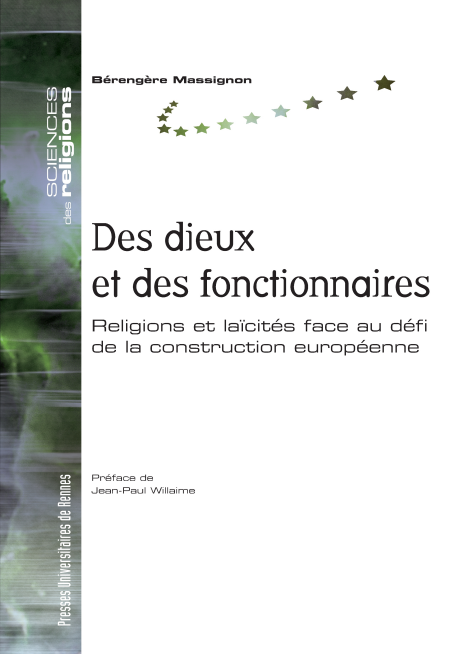 SCIENCES
des
religions

Bérengère Massignon

Des dieux
et des fonctionnaires

Religions et laïcités face au défi de la construction européenne

Préface de
Jean-Paul Willaime

Presses Universitaires de Rennes